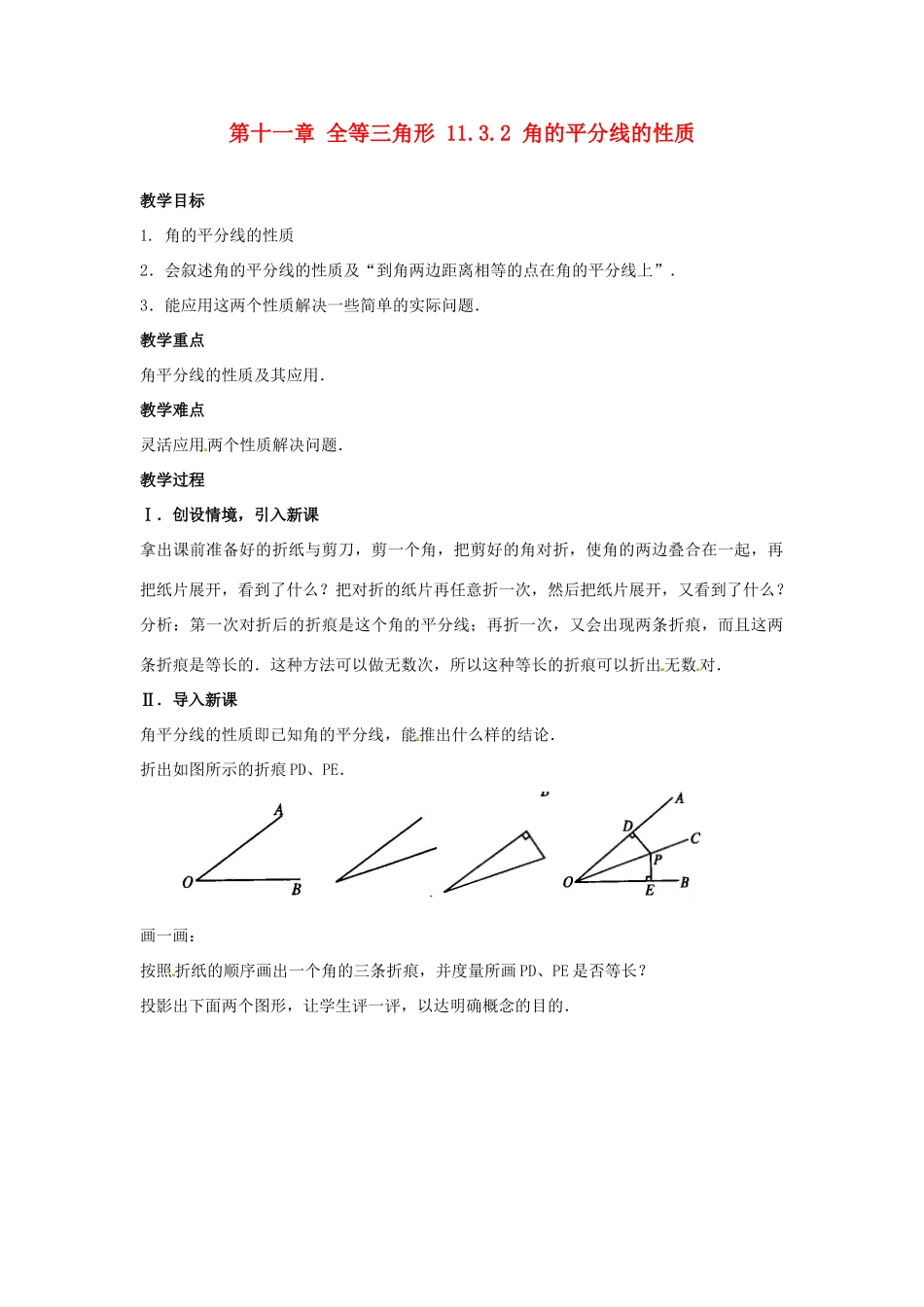 第十一章 全等三角形 11.3.2 角的平分线的性质

教学目标

1. 角的平分线的性质

2．会叙述角的平分线的性质及“到角两边距离相等的点在角的平分线上”．

3．能应用这两个性质解决一些简单的实际问题．

教学重点

角平分线的性质及其应用．

教学难点

灵活应用两个性质解决问题．

教学过程

Ⅰ．创设情境，引入新课

拿出课前准备好的折纸与剪刀，剪一个角，把剪好的角对折，使角的两边叠合在一起，再把纸片展开，看到了什么？把对折的纸片再任意折一次，然后把纸片展开，又看到了什么？

分析：第一次对折后的折痕是这个角的平分线；再折一次，又会出现两条折痕，而且这两条折痕是等长的．这种方法可以做无数次，所以这种等长的折痕可以折出无数对．

Ⅱ．导入新课

角平分线的性质即已知角的平分线，能推出什么样的结论．

折出如图所示的折痕PD、PE．

A O B

A D C P O E B

画一画：

按照折纸的顺序画出一个角的三条折痕，并度量所画PD、PE是否等长？

投影出下面两个图形，让学生评一评，以达明确概念的目的．